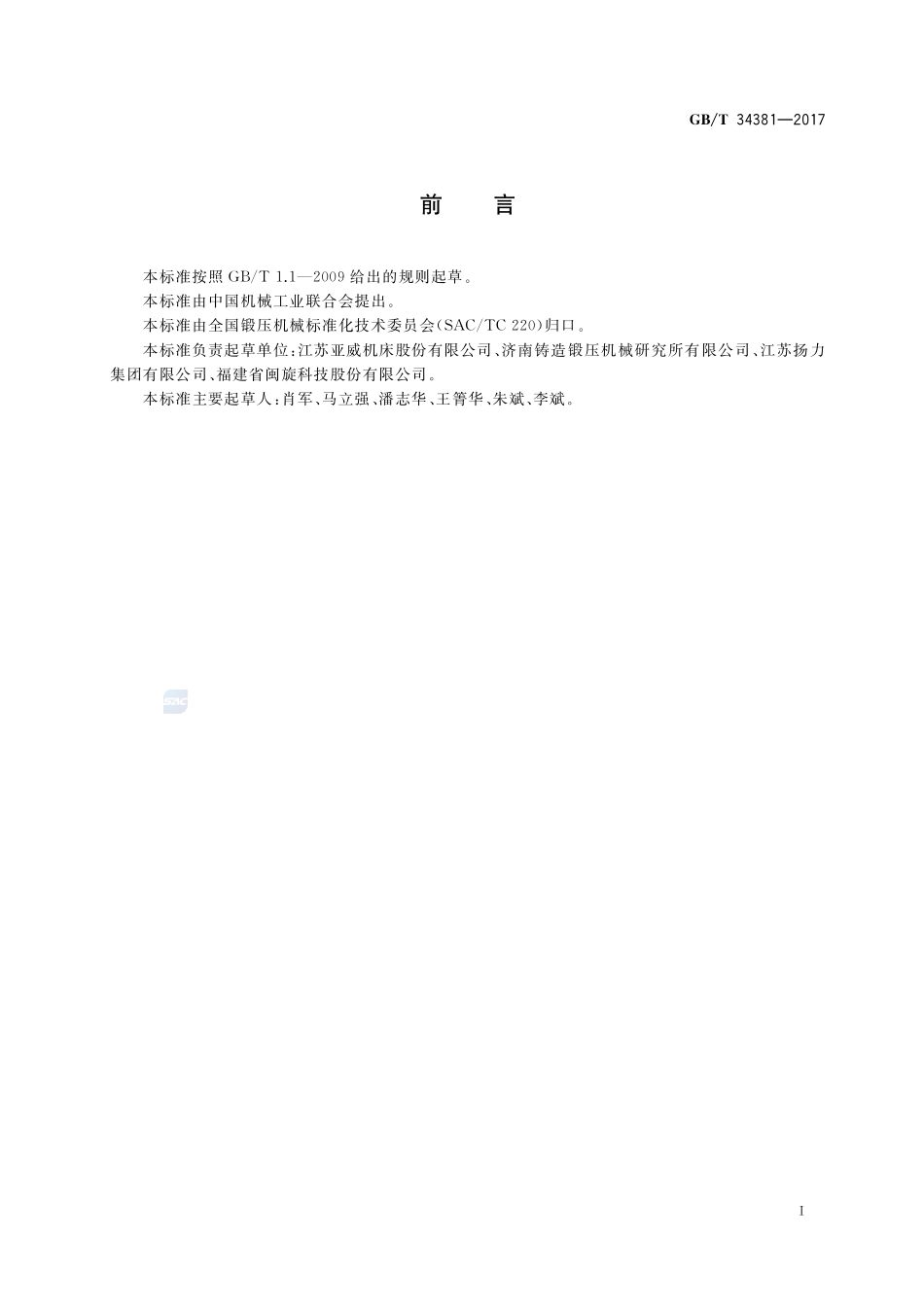 GB/T 34381—2017

前　言

本标准按照 GB/T 1.1—2009 给出的规则起草。

本标准由中国机械工业联合会提出。

本标准由全国锻压机械标准化技术委员会(SAC/TC 220)归口。

本标准负责起草单位:江苏亚威机床股份有限公司、济南铸造锻压机械研究所有限公司、江苏扬力集团有限公司、福建省闽旋科技股份有限公司。

本标准主要起草人:肖军、马立强、潘志华、王箐华、朱斌、李斌。

SAC

I